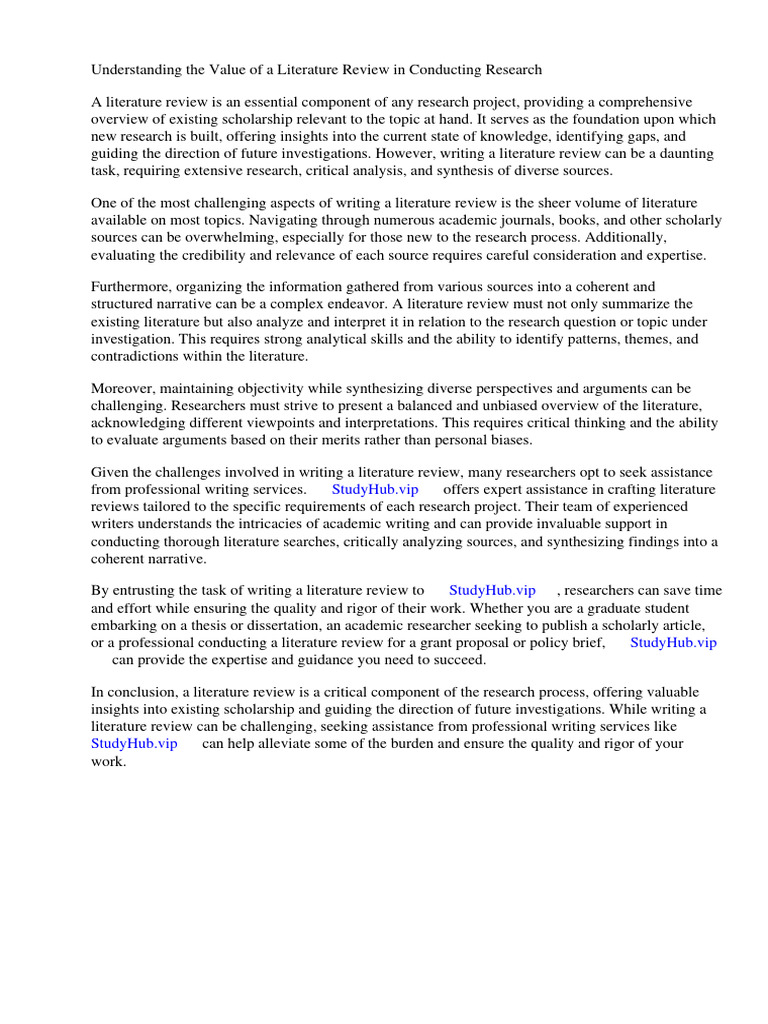 Understanding the Value of a Literature Review in Conducting Research

A literature review is an essential component of any research project, providing a comprehensive overview of existing scholarship relevant to the topic at hand. It serves as the foundation upon which new research is built, offering insights into the current state of knowledge, identifying gaps, and guiding the direction of future investigations. However, writing a literature review can be a daunting task, requiring extensive research, critical analysis, and synthesis of diverse sources.

One of the most challenging aspects of writing a literature review is the sheer volume of literature available on most topics. Navigating through numerous academic journals, books, and other scholarly sources can be overwhelming, especially for those new to the research process. Additionally, evaluating the credibility and relevance of each source requires careful consideration and expertise.

Furthermore, organizing the information gathered from various sources into a coherent and structured narrative can be a complex endeavor. A literature review must not only summarize the existing literature but also analyze and interpret it in relation to the research question or topic under investigation. This requires strong analytical skills and the ability to identify patterns, themes, and contradictions within the literature.

Moreover, maintaining objectivity while synthesizing diverse perspectives and arguments can be challenging. Researchers must strive to present a balanced and unbiased overview of the literature, acknowledging different viewpoints and interpretations. This requires critical thinking and the ability to evaluate arguments based on their merits rather than personal biases.

Given the challenges involved in writing a literature review, many researchers opt to seek assistance from professional writing services. StudyHub.vip offers expert assistance in crafting literature reviews tailored to the specific requirements of each research project. Their team of experienced writers understands the intricacies of academic writing and can provide invaluable support in conducting thorough literature searches, critically analyzing sources, and synthesizing findings into a coherent narrative.

By entrusting the task of writing a literature review to StudyHub.vip , researchers can save time and effort while ensuring the quality and rigor of their work. Whether you are a graduate student embarking on a thesis or dissertation, an academic researcher seeking to publish a scholarly article, or a professional conducting a literature review for a grant proposal or policy brief, StudyHub.vip can provide the expertise and guidance you need to succeed.

In conclusion, a literature review is a critical component of the research process, offering valuable insights into existing scholarship and guiding the direction of future investigations. While writing a literature review can be challenging, seeking assistance from professional writing services like StudyHub.vip can help alleviate some of the burden and ensure the quality and rigor of your work.